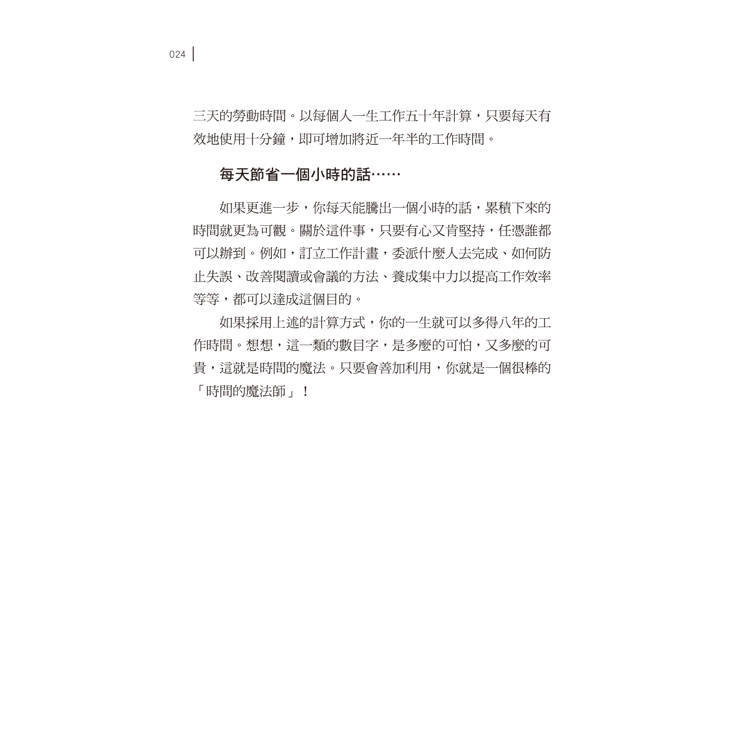 024

三天的勞動時間。以每個人一生工作五十年計算，只要每天有效地使用十分鐘，即可增加將近一年半的工作時間。

每天節省一個小時的話……

如果更進一步，你每天能騰出一個小時的話，累積下來的時間就更為可觀。關於這件事，只要有心又肯堅持，任憑誰都可以辦到。例如，訂立工作計畫，委派什麼人去完成、如何防止失誤、改善閱讀或會議的方法、養成集中力以提高工作效率等等，都可以達成這個目的。

如果採用上述的計算方式，你的一生就可以多得八年的工作時間。想想，這一類的數目字，是多麼的可怕，又多麼的可貴，這就是時間的魔法。只要會善加利用，你就是一個很棒的「時間的魔法師」！